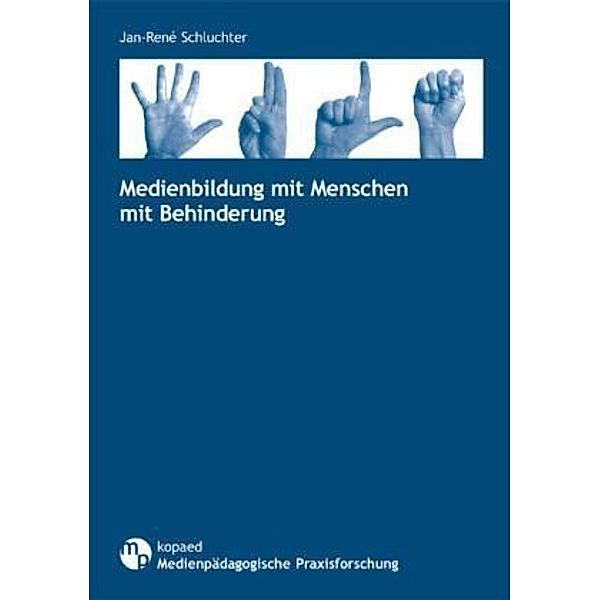 Jan-René Schluchter

Medienbildung mit Menschen mit Behinderung

mp kopaed
Medienpädagogische Praxisforschung